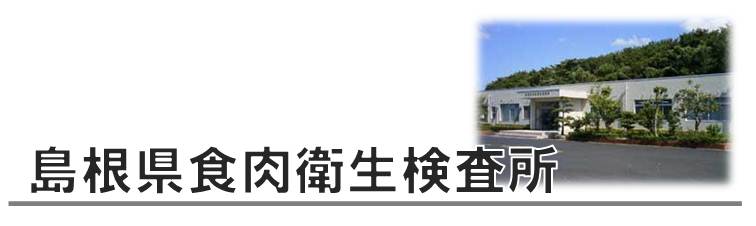 島根県食肉衛生検査所